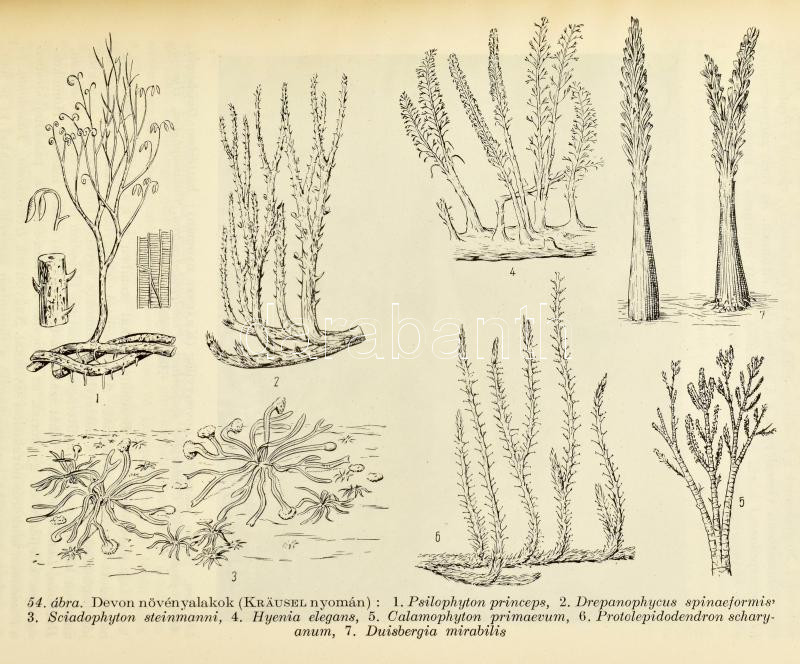 1

2

4

7

3

6

5

darabanth

54. ábra. Devon növényalakok (KRÄUSEL nyomán) : 1. Psilophyton princeps, 2. Drepanophycus spinaeformis, 3. Sciadophyton steinmanni, 4. Hyenia elegans, 5. Calamophyton primaevum, 6. Protolepidodendron scharyanum, 7. Duisbergia mirabilis